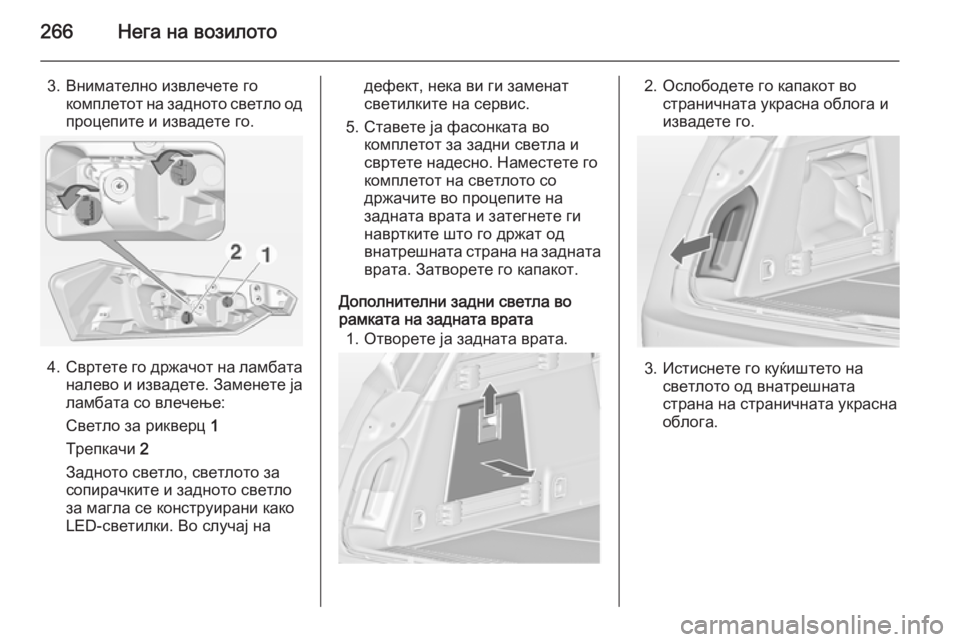 266 Нега на возилото

3. Внимателно извлечете го комплетот на задното светло од процепите и извадете го.

2 1

4. Свртете го држачот на ламбата налево и извадете. Заменете ја ламбата со влечење:

Светло за рикверц 1

Трепкачи 2

Задното светло, светлото за сопирачките и задното светло за магла се конструирани како LED-светилки. Во случај на дефект, нека ви ги заменат светилките на сервис.

5. Ставете ја фасонката во комплетот за задни светла и свртете надесно. Наместете го комплетот на светлото со држачите во процепите на задната врата и затегнете ги навртките што го држат од внатрешната страна на задната врата. Затворете го капакот.

Дополнителни задни светла во рамката на задната врата

1. Отворете ја задната врата.

2. Ослободете го капакот во страничната украсна облога и извадете го.

3. Истиснете го куќиштето на светлото од внатрешната страна на страничната украсна облога.

carmanualsonline.info